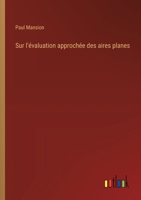 Paul Mansion

Sur l'évaluation approchée des aires planes

outlook